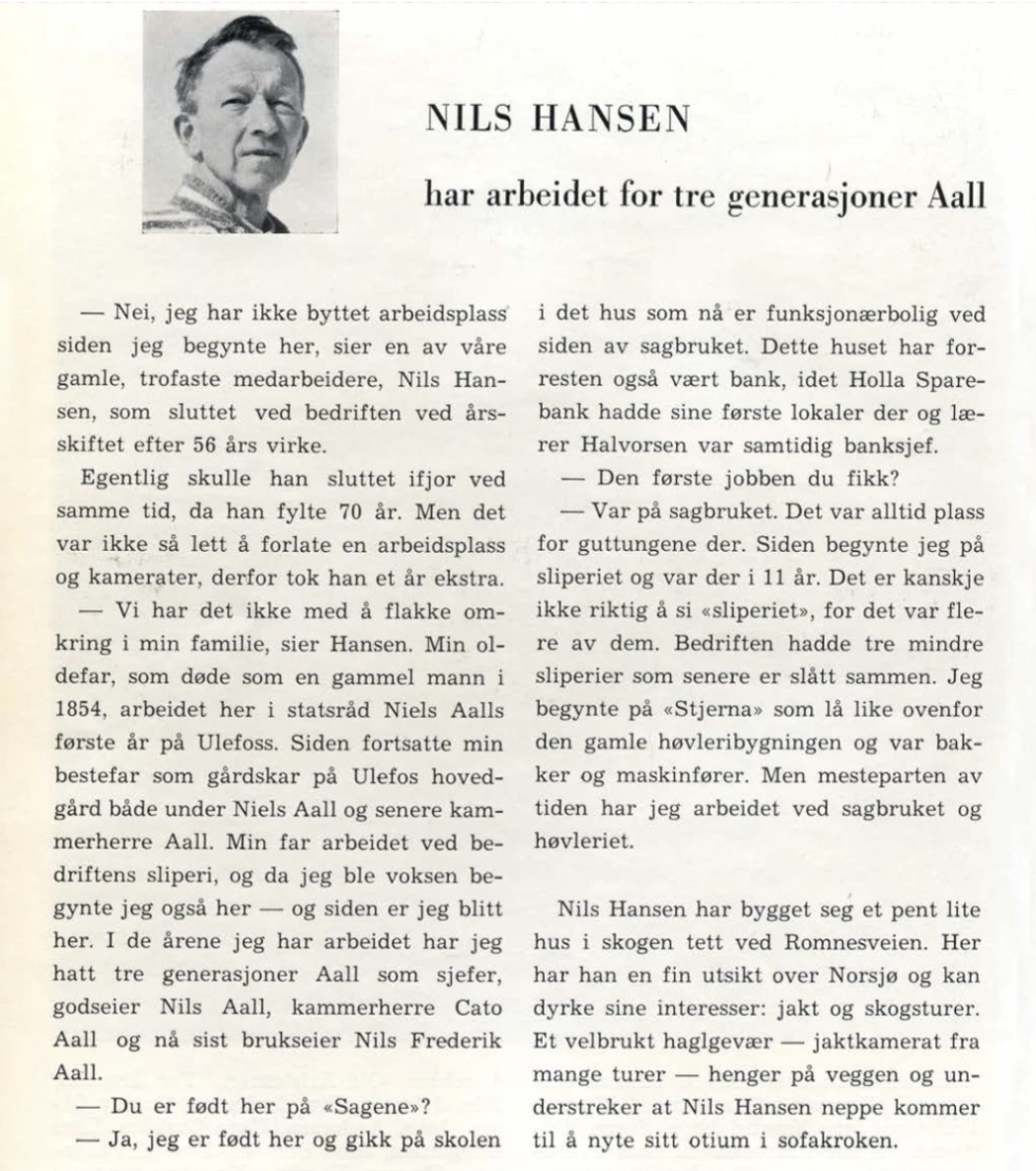 NILS HANSEN

har arbeidet for tre generasjoner Aall

— Nei, jeg har ikke byttet arbeidsplass siden jeg begynte her, sier en av våre gamle, trofaste medarbeidere, Nils Hansen, som sluttet ved bedriften ved årsskiftet efter 56 års virke.

Egentlig skulle han sluttet ifjor ved samme tid, da han fylte 70 år. Men det var ikke så lett å forlate en arbeidsplass og kamerater, derfor tok han et år ekstra.

— Vi har det ikke med å flakke omkring i min familie, sier Hansen. Min oldefar, som døde som en gammel mann i 1854, arbeidet her i statsråd Niels Aalls første år på Ulefoss. Siden fortsatte min bestefar som gårdskar på Ulefos hovedgård både under Niels Aall og senere kammerherre Aall. Min far arbeidet ved bedriftens sliperi, og da jeg ble voksen begynte jeg også her — og siden er jeg blitt her. I de årene jeg har arbeidet har jeg hatt tre generasjoner Aall som sjefer, godseier Nils Aall, kammerherre Cato Aall og nå sist brukseier Nils Frederik Aall.

— Du er født her på «Sagene»?

— Ja, jeg er født her og gikk på skolen i det hus som nå er funksjonærbolig ved siden av sagbruket. Dette huset har forresten også vært bank, idet Holla Sparebank hadde sine første lokaler der og lærer Halvorsen var samtidig banksjef.

— Den første jobben du fikk?

— Var på sagbruket. Det var alltid plass for guttungene der. Siden begynte jeg på sliperiet og var der i 11 år. Det er kanskje ikke riktig å si «sliperiet», for det var flere av dem. Bedriften hadde tre mindre sliperier som senere er slått sammen. Jeg begynte på «Stjerna» som lå like ovenfor den gamle høvleribygningen og var bakker og maskinfører. Men mesteparten av tiden har jeg arbeidet ved sagbruket og høvleriet.

Nils Hansen har bygget seg et pent lite hus i skogen tett ved Romnesveien. Her har han en fin utsikt over Norsjø og kan dyrke sine interesser: jakt og skogsturer. Et velbrukt haglgevær — jaktkamerat fra mange turer — henger på veggen og understreker at Nils Hansen neppe kommer til å nyte sitt otium i sofakroken.